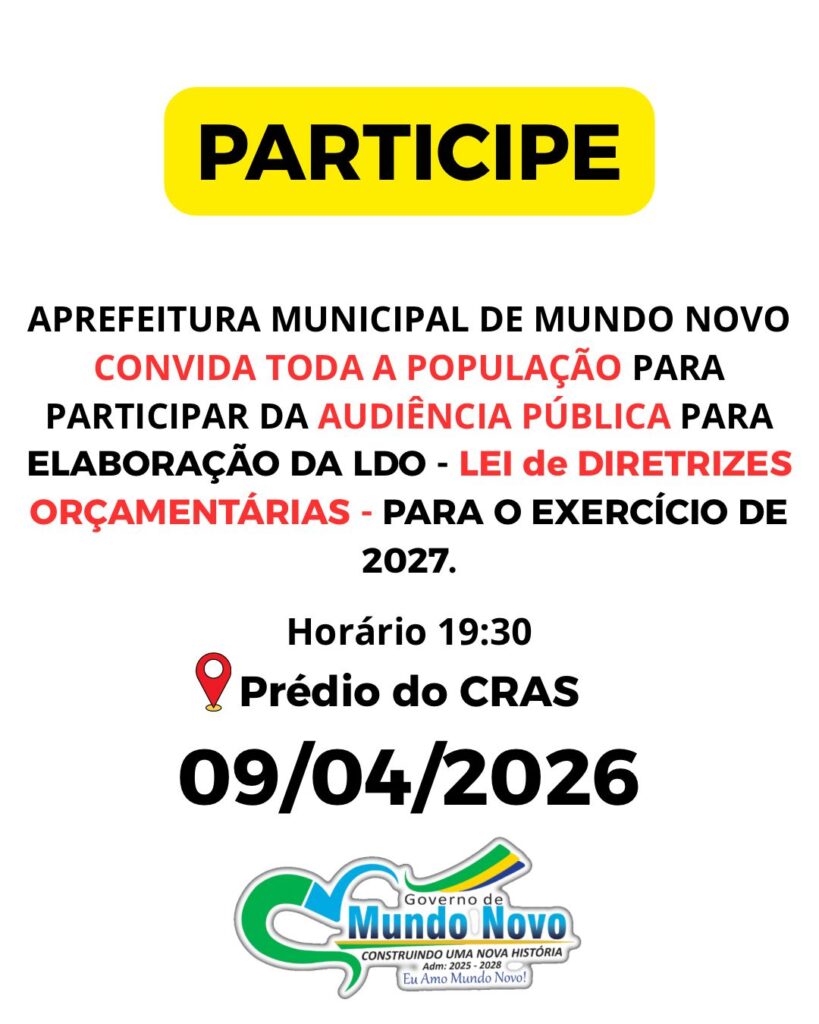 PARTICIPE

APREFEITURA MUNICIPAL DE MUNDO NOVO CONVIDA TODA A POPULAÇÃO PARA PARTICIPAR DA AUDIÊNCIA PÚBLICA PARA ELABORAÇÃO DA LDO - LEI de DIRETRIZES ORÇAMENTÁRIAS - PARA O EXERCÍCIO DE 2027.

Horário 19:30

Prédio do CRAS

09/04/2026

Governo de
Mundo Novo
CONSTRUINDO UMA NOVA HISTÓRIA
Adm: 2025 - 2028
Eu Amo Mundo Novo!